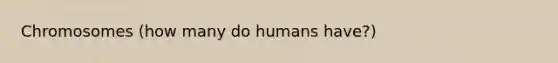 Chromosomes (how many do humans have?)